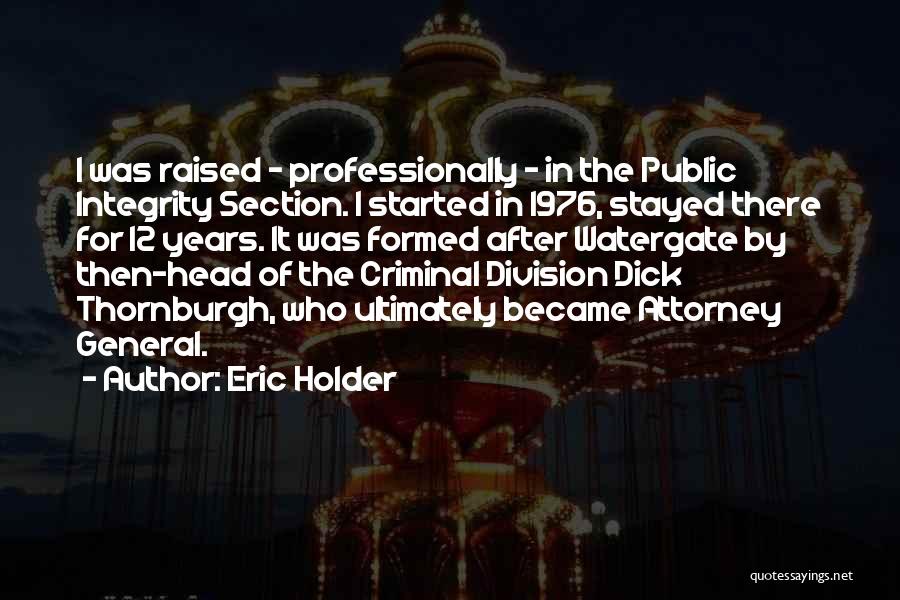 I was raised - professionally - in the Public Integrity Section. I started in 1976, stayed there for 12 years. It was formed after Watergate by then-head of the Criminal Division Dick Thornburgh, who ultimately became Attorney General.

- Author: Eric Holder

quotessayings.net